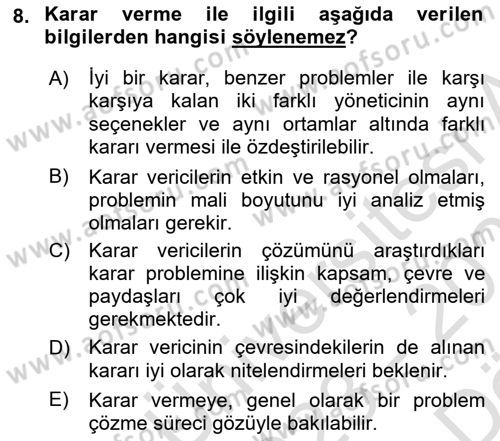 8. Karar verme ile ilgili aşağıda verilen bilgilerden hangisi söylenemez?

A) İyi bir karar, benzer problemler ile karşı karşıya kalan iki farklı yöneticinin aynı seçenekler ve aynı ortamlar altında farklı kararı vermesi ile özdeştirilebilir.

B) Karar vericilerin etkin ve rasyonel olmaları, problemin mali boyutunu iyi analiz etmiş olmaları gerekir.

C) Karar vericilerin çözümünü araştırdıkları karar problemine ilişkin kapsam, çevre ve paydaşları çok iyi değerlendirmeleri gerekmektedir.

D) Karar vericinin çevresindekilerin de alınan kararı iyi olarak nitelendirmeleri beklenir.

E) Karar vermeye, genel olarak bir problem çözme süreci gözüyle bakılabilir.

www.aofsoru.com